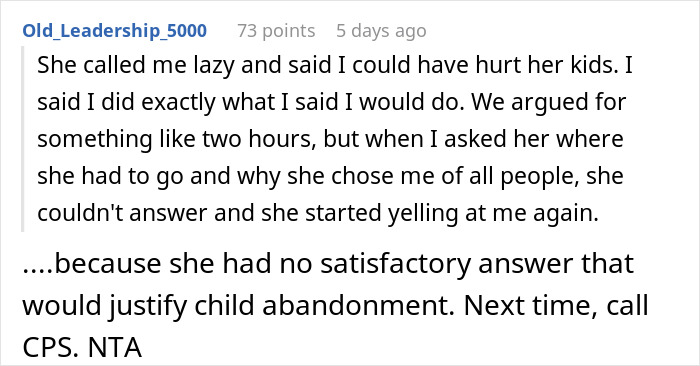 Old_Leadership_5000 73 points 5 days ago

She called me lazy and said I could have hurt her kids. I said I did exactly what I said I would do. We argued for something like two hours, but when I asked her where she had to go and why she chose me of all people, she couldn't answer and she started yelling at me again.

....because she had no satisfactory answer that would justify child abandonment. Next time, call CPS. NTA